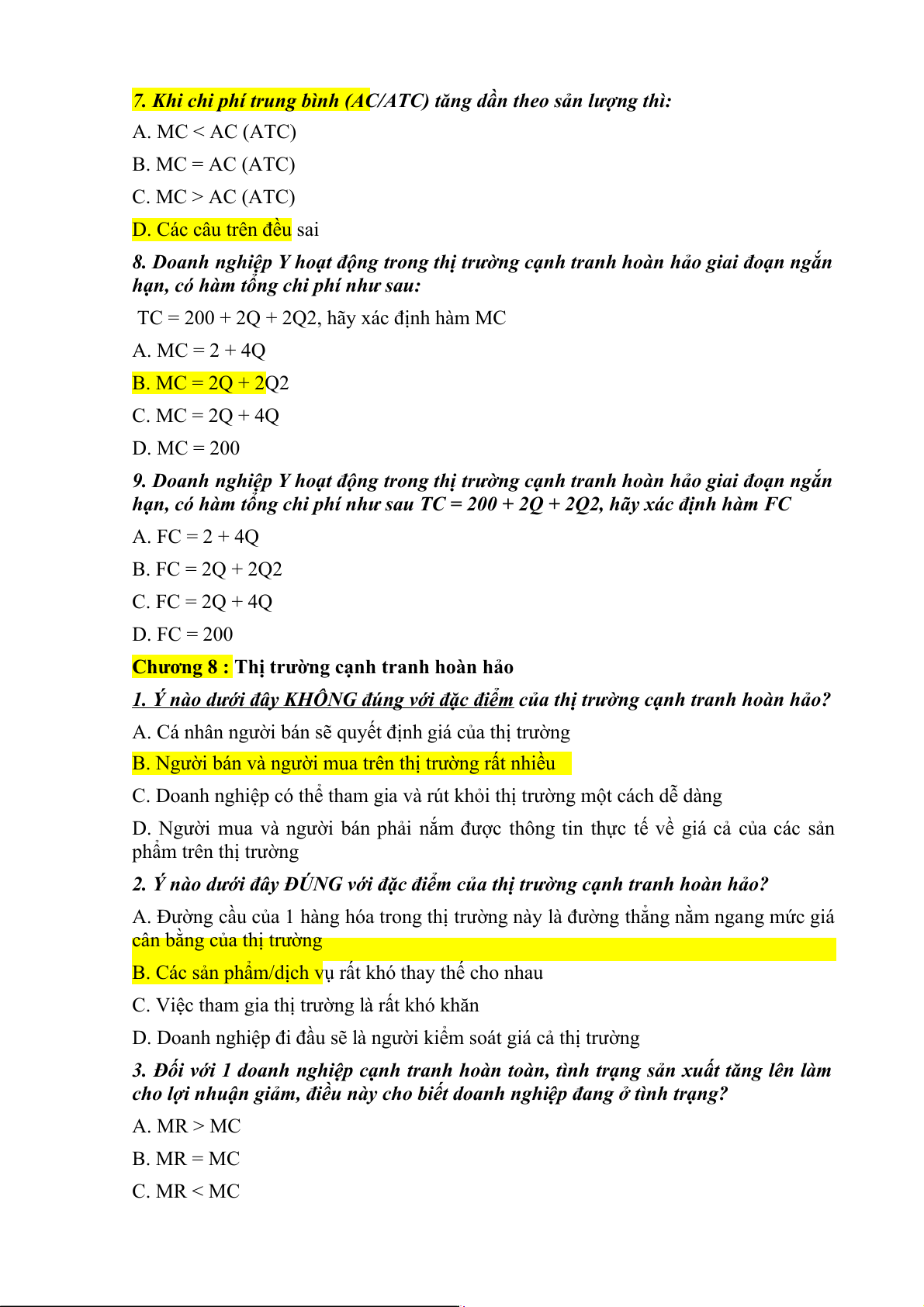 7. Khi chi phí trung bình (AC/ATC) tăng dần theo sản lượng thì:

A. MC < AC (ATC)

B. MC = AC (ATC)

C. MC > AC (ATC)

D. Các câu trên đều sai

8. Doanh nghiệp Y hoạt động trong thị trường cạnh tranh hoàn hảo giai đoạn ngắn hạn, có hàm tổng chi phí như sau:

TC = 200 + 2Q + 2Q2, hãy xác định hàm MC

A. MC = 2 + 4Q

B. MC = 2Q + 2Q2

C. MC = 2Q + 4Q

D. MC = 200

9. Doanh nghiệp Y hoạt động trong thị trường cạnh tranh hoàn hảo giai đoạn ngắn hạn, có hàm tổng chi phí như sau TC = 200 + 2Q + 2Q2, hãy xác định hàm FC

A. FC = 2 + 4Q

B. FC = 2Q + 2Q2

C. FC = 2Q + 4Q

D. FC = 200

Chương 8 : Thị trường cạnh tranh hoàn hảo

1. Ý nào dưới đây KHÔNG đúng với đặc điểm của thị trường cạnh tranh hoàn hảo?

A. Cá nhân người bán sẽ quyết định giá của thị trường

B. Người bán và người mua trên thị trường rất nhiều

C. Doanh nghiệp có thể tham gia và rút khỏi thị trường một cách dễ dàng

D. Người mua và người bán phải nắm được thông tin thực tế về giá cả của các sản phẩm trên thị trường

2. Ý nào dưới đây ĐÚNG với đặc điểm của thị trường cạnh tranh hoàn hảo?

A. Đường cầu của 1 hàng hóa trong thị trường này là đường thẳng nằm ngang mức giá cân bằng của thị trường

B. Các sản phẩm/dịch vụ rất khó thay thế cho nhau

C. Việc tham gia thị trường là rất khó khăn

D. Doanh nghiệp đi đầu sẽ là người kiểm soát giá cả thị trường

3. Đối với 1 doanh nghiệp cạnh tranh hoàn toàn, tình trạng sản xuất tăng lên làm cho lợi nhuận giảm, điều này cho biết doanh nghiệp đang ở tình trạng?

A. MR > MC

B. MR = MC

C. MR < MC